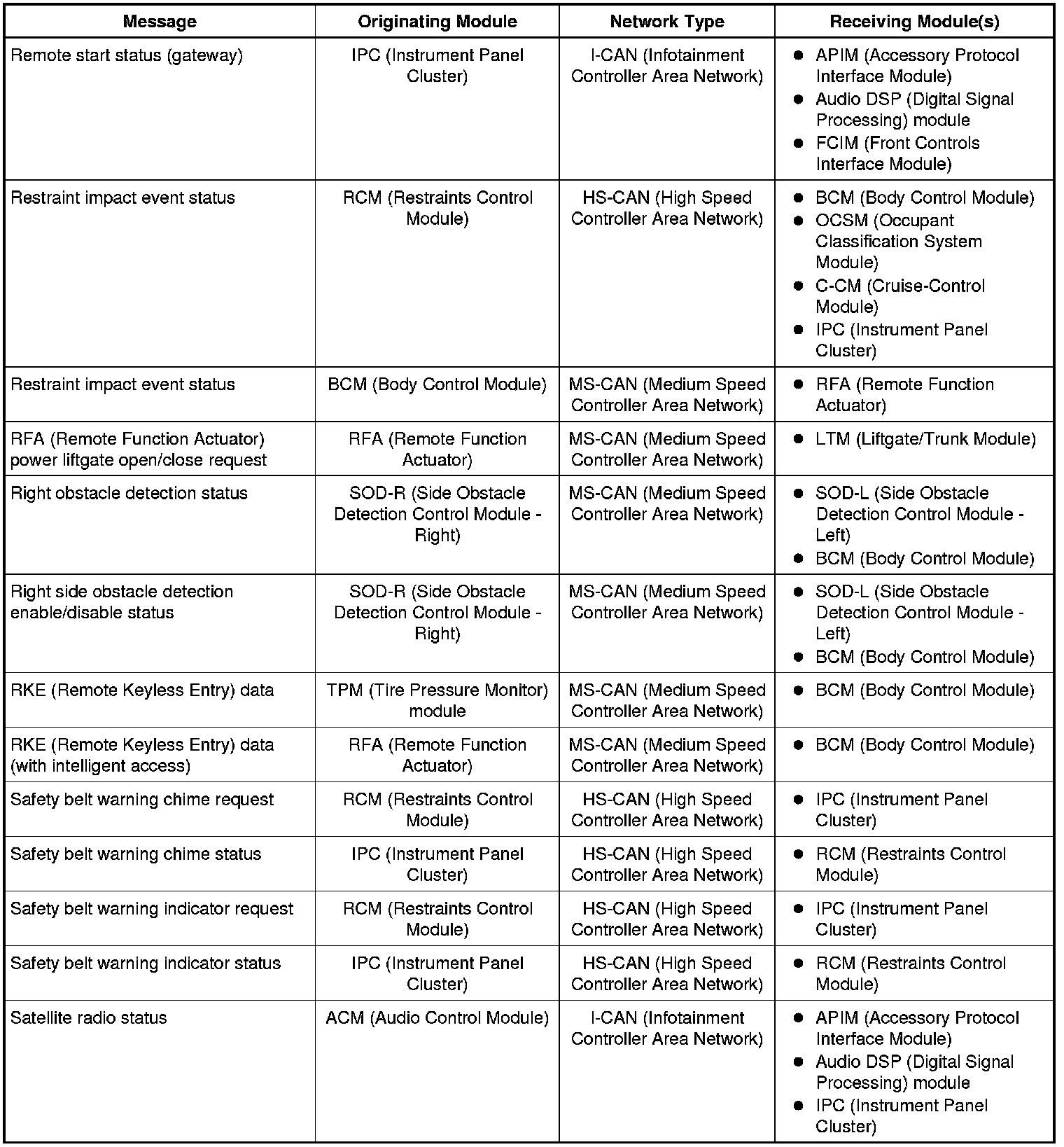 | Message | Originating Module | Network Type | Receiving Module(s) |
|---|---|---|---|
| Remote start status (gateway) | IPC (Instrument Panel Cluster) | I-CAN (Infotainment Controller Area Network) | ● APIM (Accessory Protocol Interface Module) ● Audio DSP (Digital Signal Processing) module ● FCIM (Front Controls Interface Module) |
| Restraint impact event status | RCM (Restraints Control Module) | HS-CAN (High Speed Controller Area Network) | ● BCM (Body Control Module) ● OCSM (Occupant Classification System Module) ● C-CM (Cruise-Control Module) ● IPC (Instrument Panel Cluster) |
| Restraint impact event status | BCM (Body Control Module) | MS-CAN (Medium Speed Controller Area Network) | ● RFA (Remote Function Actuator) |
| RFA (Remote Function Actuator) power liftgate open/close request | RFA (Remote Function Actuator) | MS-CAN (Medium Speed Controller Area Network) | ● LTM (Liftgate/Trunk Module) |
| Right obstacle detection status | SOD-R (Side Obstacle Detection Control Module - Right) | MS-CAN (Medium Speed Controller Area Network) | ● SOD-L (Side Obstacle Detection Control Module - Left) ● BCM (Body Control Module) |
| Right side obstacle detection enable/disable status | SOD-R (Side Obstacle Detection Control Module - Right) | MS-CAN (Medium Speed Controller Area Network) | ● SOD-L (Side Obstacle Detection Control Module - Left) ● BCM (Body Control Module) |
| RKE (Remote Keyless Entry) data | TPM (Tire Pressure Monitor) module | MS-CAN (Medium Speed Controller Area Network) | ● BCM (Body Control Module) |
| RKE (Remote Keyless Entry) data (with intelligent access) | RFA (Remote Function Actuator) | MS-CAN (Medium Speed Controller Area Network) | ● BCM (Body Control Module) |
| Safety belt warning chime request | RCM (Restraints Control Module) | HS-CAN (High Speed Controller Area Network) | ● IPC (Instrument Panel Cluster) |
| Safety belt warning chime status | IPC (Instrument Panel Cluster) | HS-CAN (High Speed Controller Area Network) | ● RCM (Restraints Control Module) |
| Safety belt warning indicator request | RCM (Restraints Control Module) | HS-CAN (High Speed Controller Area Network) | ● IPC (Instrument Panel Cluster) |
| Safety belt warning indicator status | IPC (Instrument Panel Cluster) | HS-CAN (High Speed Controller Area Network) | ● RCM (Restraints Control Module) |
| Satellite radio status | ACM (Audio Control Module) | I-CAN (Infotainment Controller Area Network) | ● APIM (Accessory Protocol Interface Module) ● Audio DSP (Digital Signal Processing) module ● IPC (Instrument Panel Cluster) |